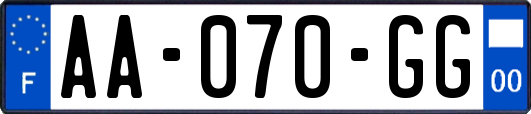 F

AA-070-GG

00